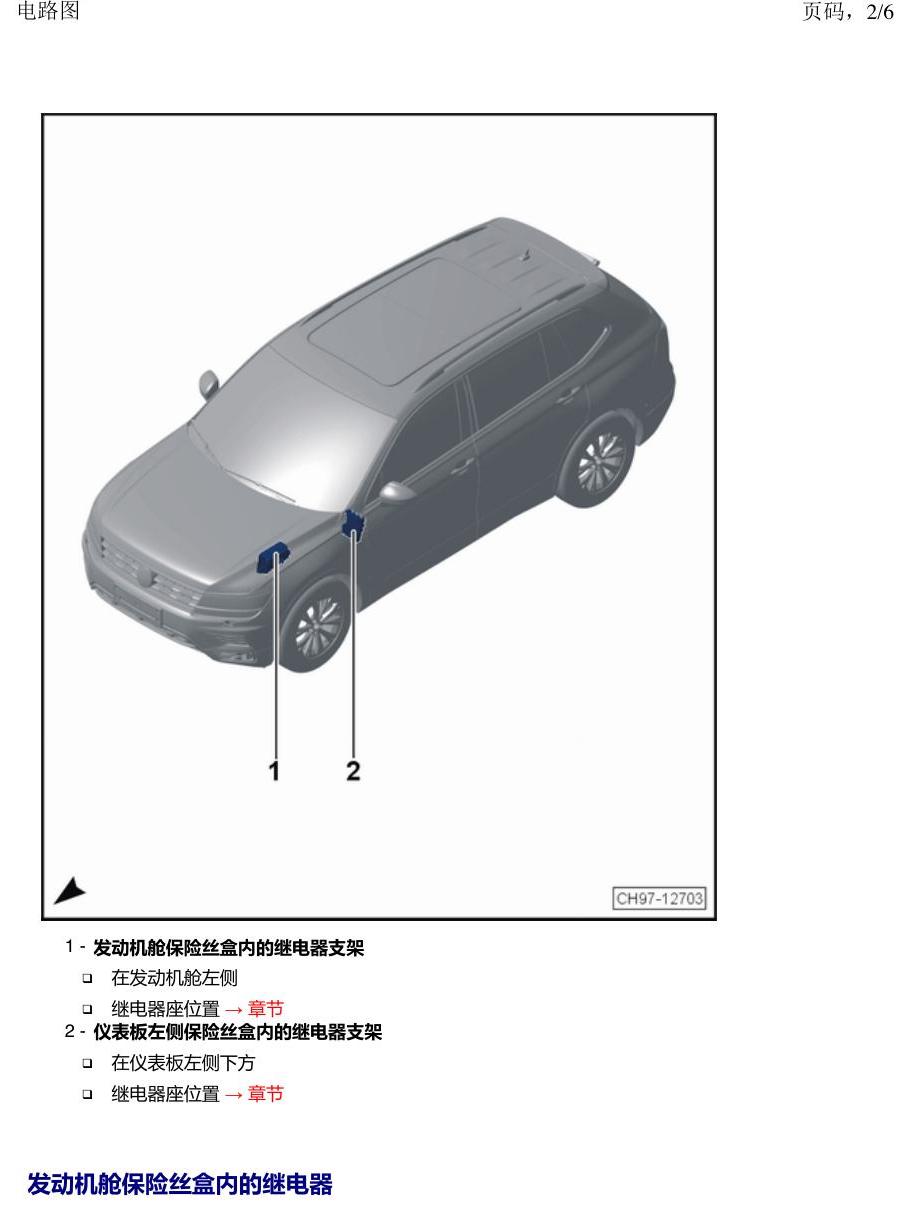 电路图

页码，2/6

1

2

CH97-12703

1 - 发动机舱保险丝盒内的继电器支架

☐ 在发动机舱左侧

☐ 继电器座位置 → 章节

2 - 仪表板左侧保险丝盒内的继电器支架

☐ 在仪表板左侧下方

☐ 继电器座位置 → 章节

发动机舱保险丝盒内的继电器